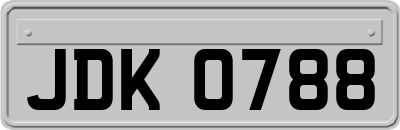 JDK 0788